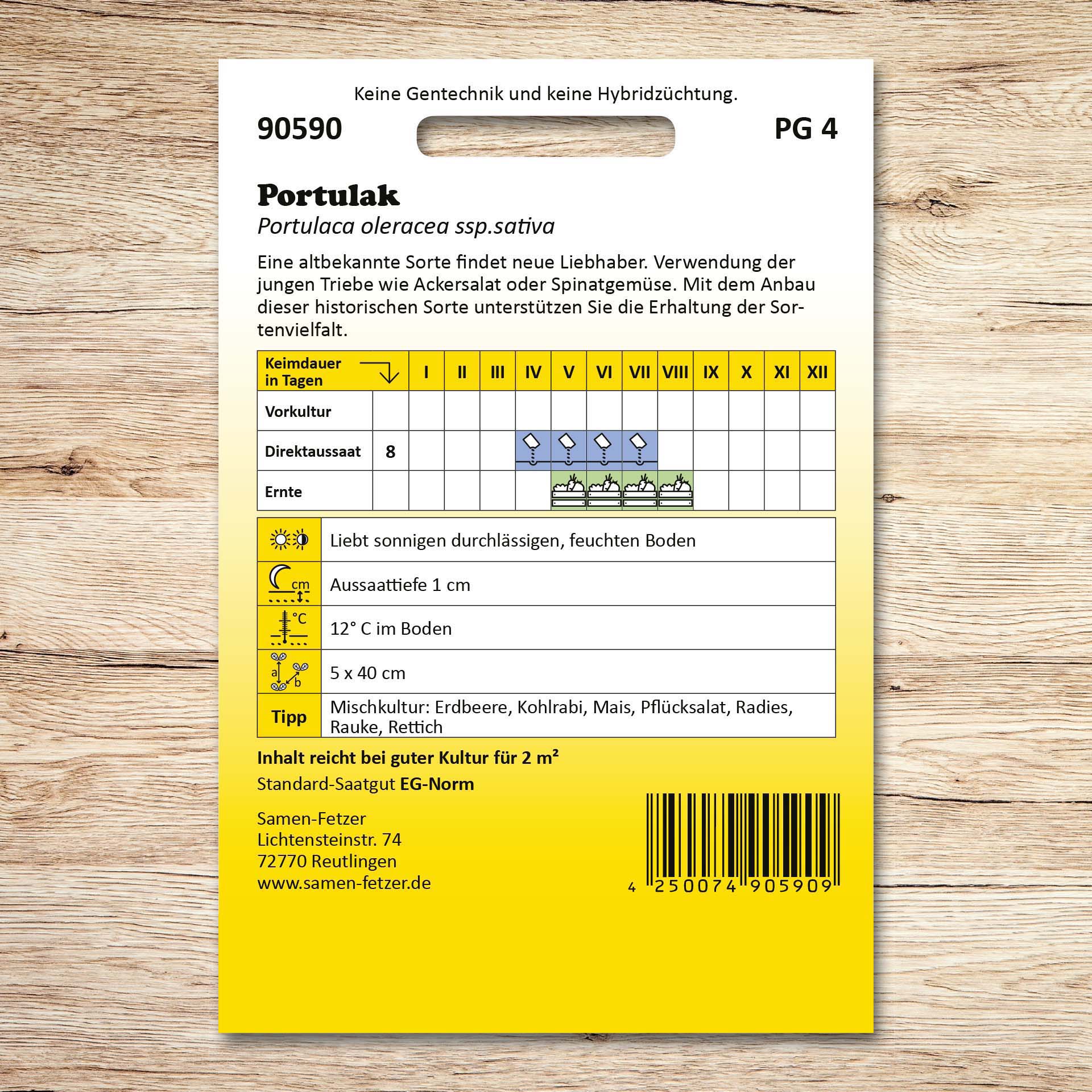 Keine Gentechnik und keine Hybridzüchtung.

90590

PG 4

Portulak

Portulaca oleracea ssp.sativa

Eine altbekannte Sorte findet neue Liebhaber. Verwendung der jungen Triebe wie Ackersalat oder Spinatgemüse. Mit dem Anbau dieser historischen Sorte unterstützen Sie die Erhaltung der Sortenvielfalt.

| Keimdauer in Tagen | | I | II | III | IV | V | VI | VII | VIII | IX | X | XI | XII |
|---|---|---|---|---|---|---|---|---|---|---|---|---|---|
| Vorkultur | | | | | | | | | | | | | |
| Direktaussaat | 8 | | | | | | | | | | | | |
| Ernte | | | | | | | | | | | | | |

| | |
|---|---|
| | Liebt sonnigen durchlässigen, feuchten Boden |
| cm | Aussaattiefe 1 cm |
| °C | 12° C im Boden |
| a b | 5 x 40 cm |
| Tipp | Mischkultur: Erdbeere, Kohlrabi, Mais, Pflücksalat, Radies, Rauke, Rettich |

Inhalt reicht bei guter Kultur für 2 m²

Standard-Saatgut EG-Norm

Samen-Fetzer
Lichtensteinstr. 74
72770 Reutlingen
www.samen-fetzer.de

4 250074 905909